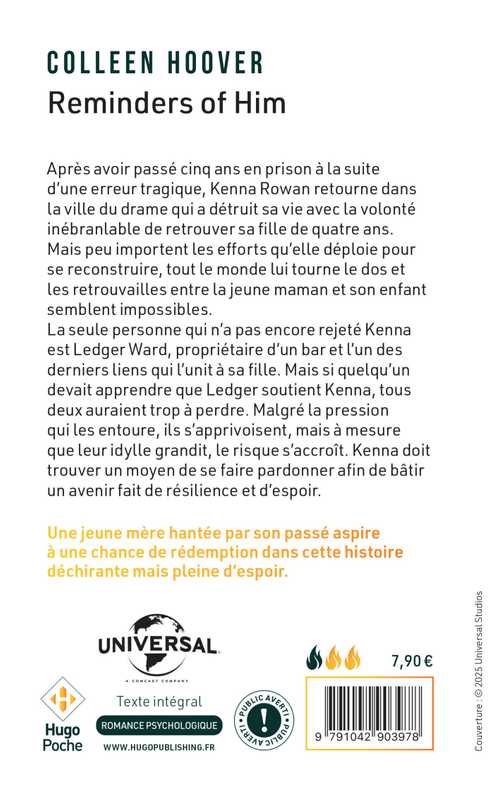 COLLEEN HOOVER
Reminders of Him

Après avoir passé cinq ans en prison à la suite d'une erreur tragique, Kenna Rowan retourne dans la ville du drame qui a détruit sa vie avec la volonté inébranlable de retrouver sa fille de quatre ans. Mais peu importent les efforts qu'elle déploie pour se reconstruire, tout le monde lui tourne le dos et les retrouvailles entre la jeune maman et son enfant semblent impossibles.
La seule personne qui n'a pas encore rejeté Kenna est Ledger Ward, propriétaire d'un bar et l'un des derniers liens qui l'unit à sa fille. Mais si quelqu'un devait apprendre que Ledger soutient Kenna, tous deux auraient trop à perdre. Malgré la pression qui les entoure, ils s'apprivoisent, mais à mesure que leur idylle grandit, le risque s'accroît. Kenna doit trouver un moyen de se faire pardonner afin de bâtir un avenir fait de résilience et d'espoir.

Une jeune mère hantée par son passé aspire à une chance de rédemption dans cette histoire déchirante mais pleine d'espoir.

UNIVERSAL
A COMCAST COMPANY

Hugo Poche

Texte intégral

ROMANCE PSYCHOLOGIQUE

WWW.HUGOPUBLISHING.FR

PUBLIC AVERTI PUBLIC AVERTI

7,90 €

9 791042 903978

Couverture : © 2025 Universal Studios